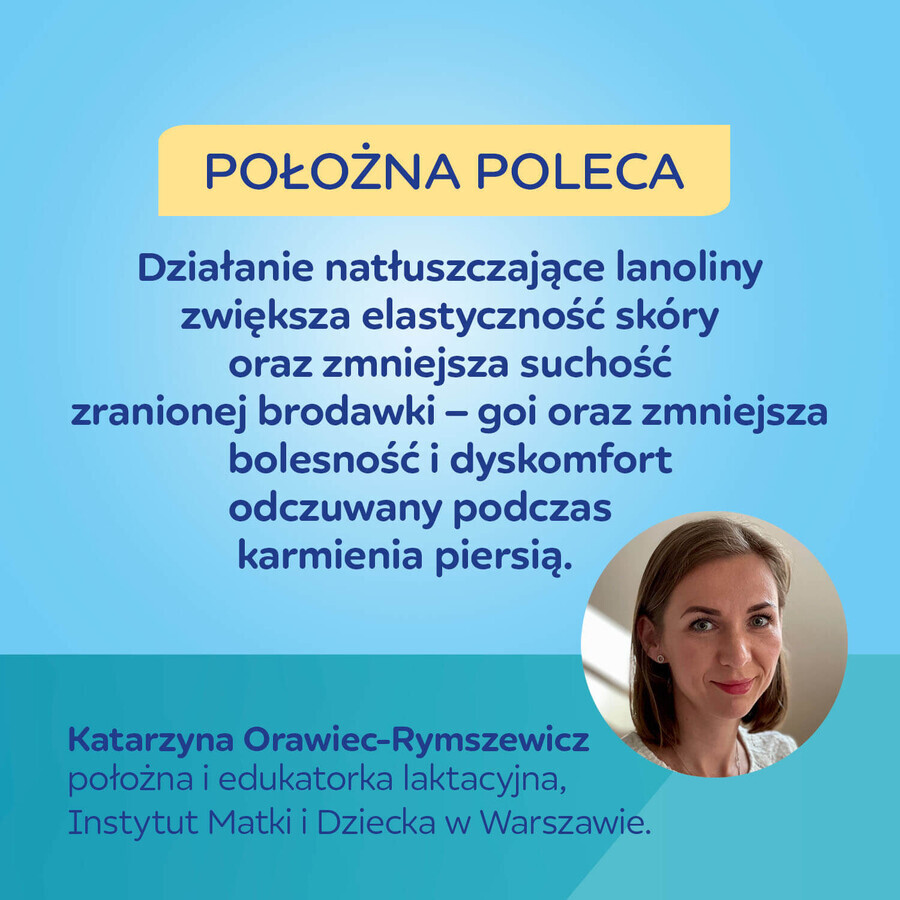 POŁOŻNA POLECA

Działanie natłuszczające lanoliny zwiększa elastyczność skóry oraz zmniejsza suchość zranionej brodawki – goi oraz zmniejsza bolesność i dyskomfort odczuwany podczas karmienia piersią.

Katarzyna Orawiec-Rymszewicz
położna i edukatorka laktacyjna,
Instytut Matki i Dziecka w Warszawie.